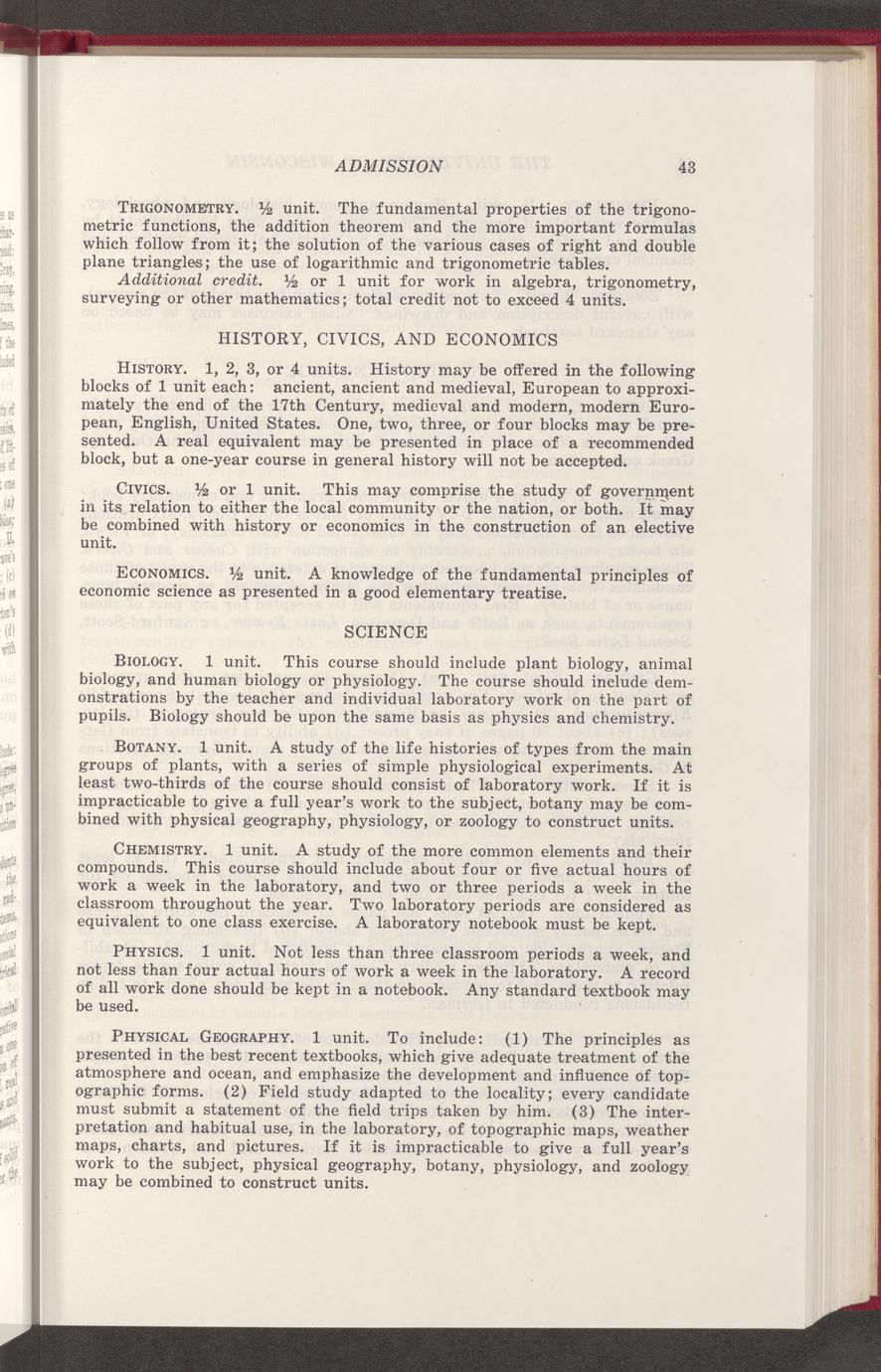 ADMISSION 43

TRIGONOMETRY. ½ unit. The fundamental properties of the trigonometric functions, the addition theorem and the more important formulas which follow from it; the solution of the various cases of right and double plane triangles; the use of logarithmic and trigonometric tables.

Additional credit. ½ or 1 unit for work in algebra, trigonometry, surveying or other mathematics; total credit not to exceed 4 units.

HISTORY, CIVICS, AND ECONOMICS

HISTORY. 1, 2, 3, or 4 units. History may be offered in the following blocks of 1 unit each: ancient, ancient and medieval, European to approximately the end of the 17th Century, medieval and modern, modern European, English, United States. One, two, three, or four blocks may be presented. A real equivalent may be presented in place of a recommended block, but a one-year course in general history will not be accepted.

CIVICS. ½ or 1 unit. This may comprise the study of government in its relation to either the local community or the nation, or both. It may be combined with history or economics in the construction of an elective unit.

ECONOMICS. ½ unit. A knowledge of the fundamental principles of economic science as presented in a good elementary treatise.

SCIENCE

BIOLOGY. 1 unit. This course should include plant biology, animal biology, and human biology or physiology. The course should include demonstrations by the teacher and individual laboratory work on the part of pupils. Biology should be upon the same basis as physics and chemistry.

BOTANY. 1 unit. A study of the life histories of types from the main groups of plants, with a series of simple physiological experiments. At least two-thirds of the course should consist of laboratory work. If it is impracticable to give a full year's work to the subject, botany may be combined with physical geography, physiology, or zoology to construct units.

CHEMISTRY. 1 unit. A study of the more common elements and their compounds. This course should include about four or five actual hours of work a week in the laboratory, and two or three periods a week in the classroom throughout the year. Two laboratory periods are considered as equivalent to one class exercise. A laboratory notebook must be kept.

PHYSICS. 1 unit. Not less than three classroom periods a week, and not less than four actual hours of work a week in the laboratory. A record of all work done should be kept in a notebook. Any standard textbook may be used.

PHYSICAL GEOGRAPHY. 1 unit. To include: (1) The principles as presented in the best recent textbooks, which give adequate treatment of the atmosphere and ocean, and emphasize the development and influence of topographic forms. (2) Field study adapted to the locality; every candidate must submit a statement of the field trips taken by him. (3) The interpretation and habitual use, in the laboratory, of topographic maps, weather maps, charts, and pictures. If it is impracticable to give a full year's work to the subject, physical geography, botany, physiology, and zoology may be combined to construct units.